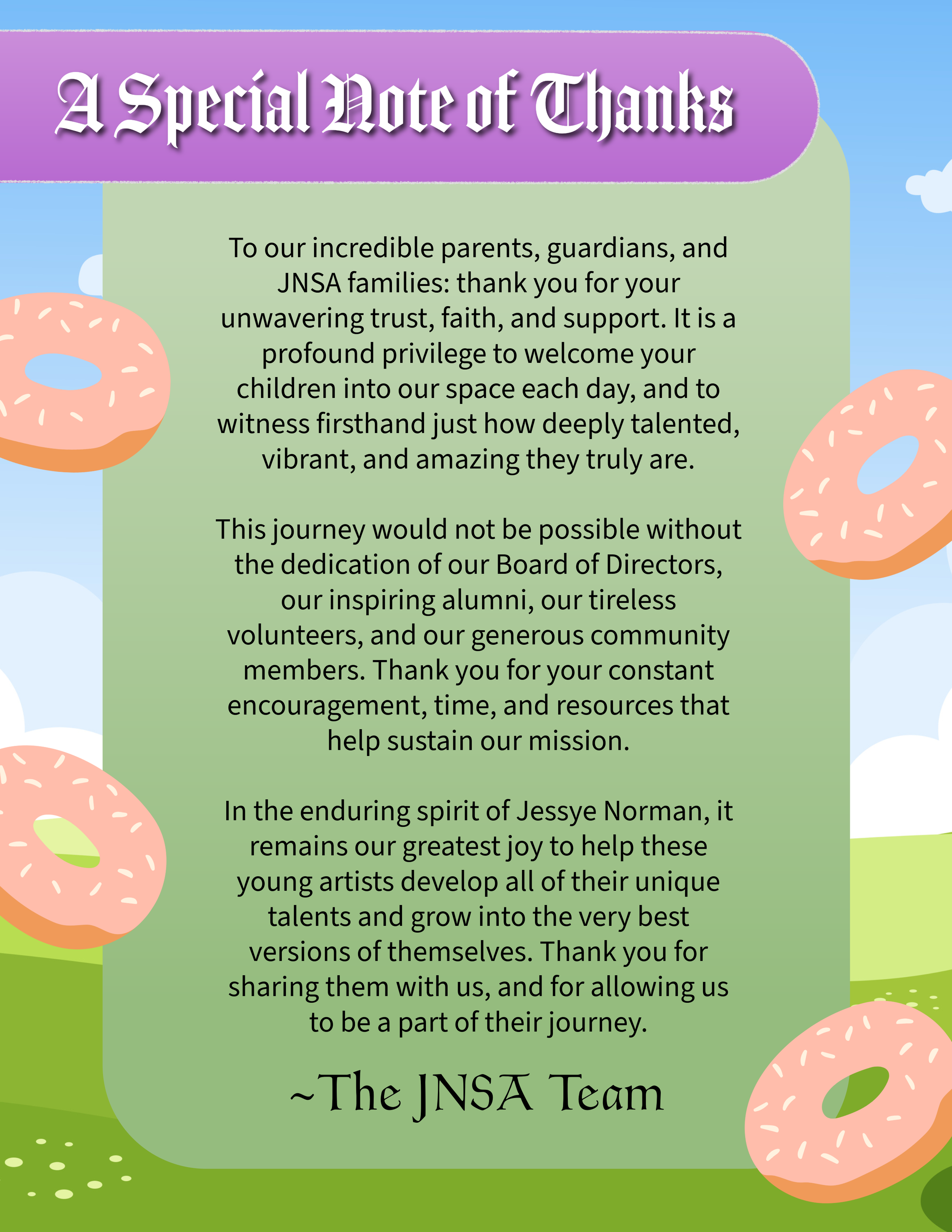 A Special Note of Thanks

To our incredible parents, guardians, and JNSA families: thank you for your unwavering trust, faith, and support. It is a profound privilege to welcome your children into our space each day, and to witness firsthand just how deeply talented, vibrant, and amazing they truly are.

This journey would not be possible without the dedication of our Board of Directors, our inspiring alumni, our tireless volunteers, and our generous community members. Thank you for your constant encouragement, time, and resources that help sustain our mission.

In the enduring spirit of Jessye Norman, it remains our greatest joy to help these young artists develop all of their unique talents and grow into the very best versions of themselves. Thank you for sharing them with us, and for allowing us to be a part of their journey.

~The JNSA Team